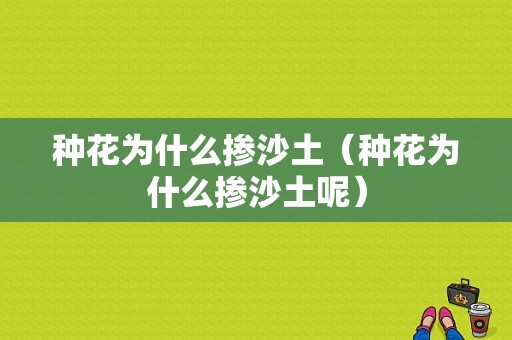 种花为什么掺沙土（种花为什么掺沙土呢）